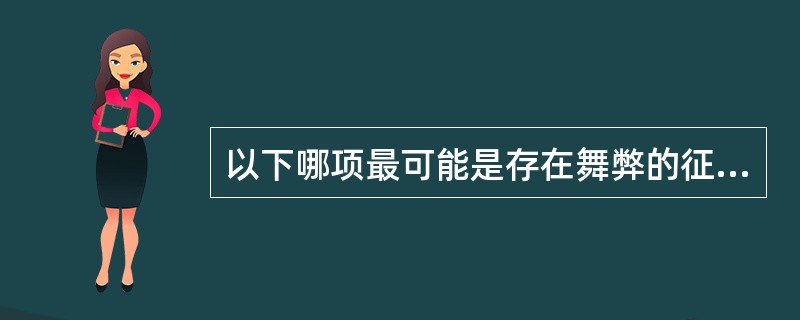 以下哪项最可能是存在舞弊的征...